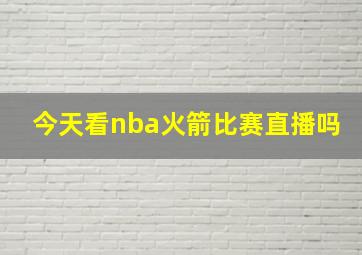 今天看nba火箭比赛直播吗